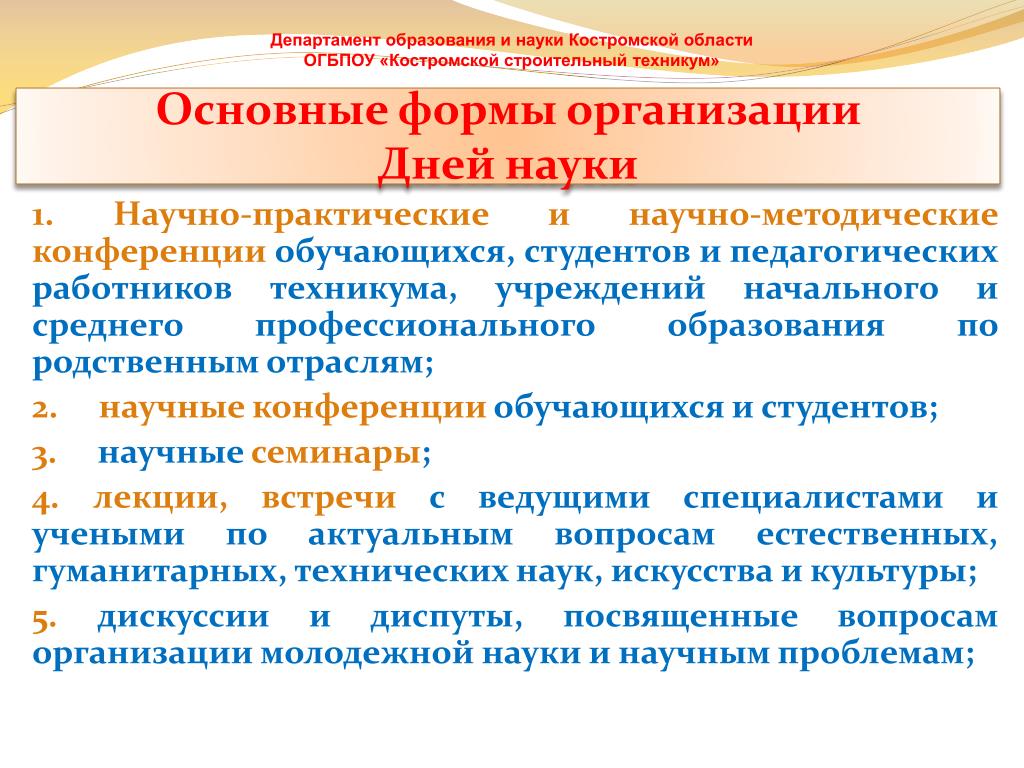 Департамент образования и науки Костромской области
ОГБПОУ «Костромской строительный техникум»

Основные формы организации
Дней науки

1. Научно-практические и научно-методические конференции обучающихся, студентов и педагогических работников техникума, учреждений начального и среднего профессионального образования по родственным отраслям;

2. научные конференции обучающихся и студентов;

3. научные семинары;

4. лекции, встречи с ведущими специалистами и учеными по актуальным вопросам естественных, гуманитарных, технических наук, искусства и культуры;

5. дискуссии и диспуты, посвященные вопросам организации молодежной науки и научным проблемам;